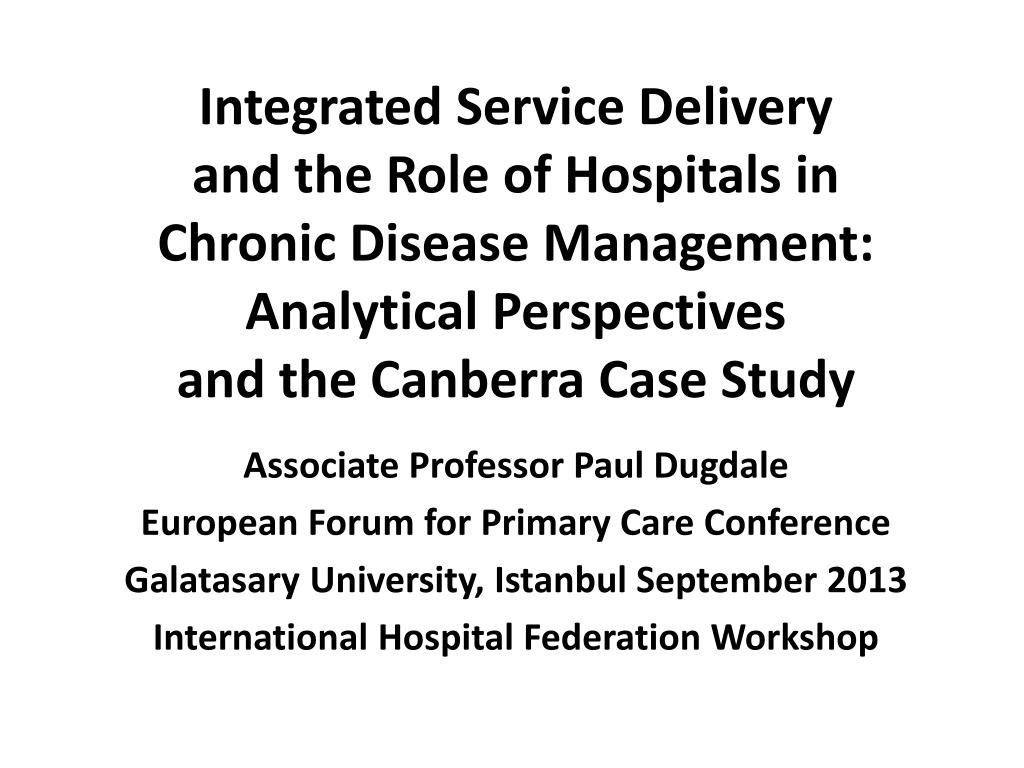 Integrated Service Delivery and the Role of Hospitals in Chronic Disease Management: Analytical Perspectives and the Canberra Case Study

Associate Professor Paul Dugdale

European Forum for Primary Care Conference

Galatasary University, Istanbul September 2013

International Hospital Federation Workshop